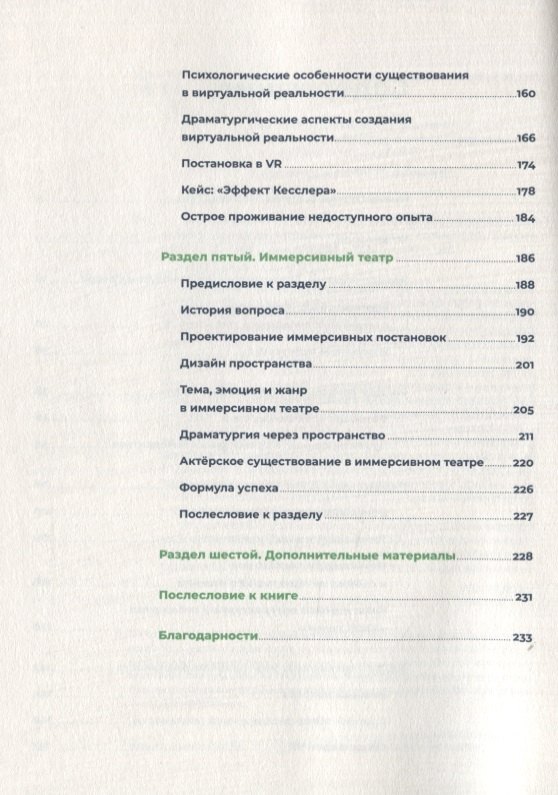 Психологические особенности существования в виртуальной реальности 160

Драматургические аспекты создания виртуальной реальности 166

Постановка в VR 174

Кейс: «Эффект Кесслера» 178

Острое проживание недоступного опыта 184

Раздел пятый. Иммерсивный театр 186

Предисловие к разделу 188

История вопроса 190

Проектирование иммерсивных постановок 192

Дизайн пространства 201

Тема, эмоция и жанр в иммерсивном театре 205

Драматургия через пространство 211

Актёрское существование в иммерсивном театре 220

Формула успеха 226

Послесловие к разделу 227

Раздел шестой. Дополнительные материалы 228

Послесловие к книге 231

Благодарности 233